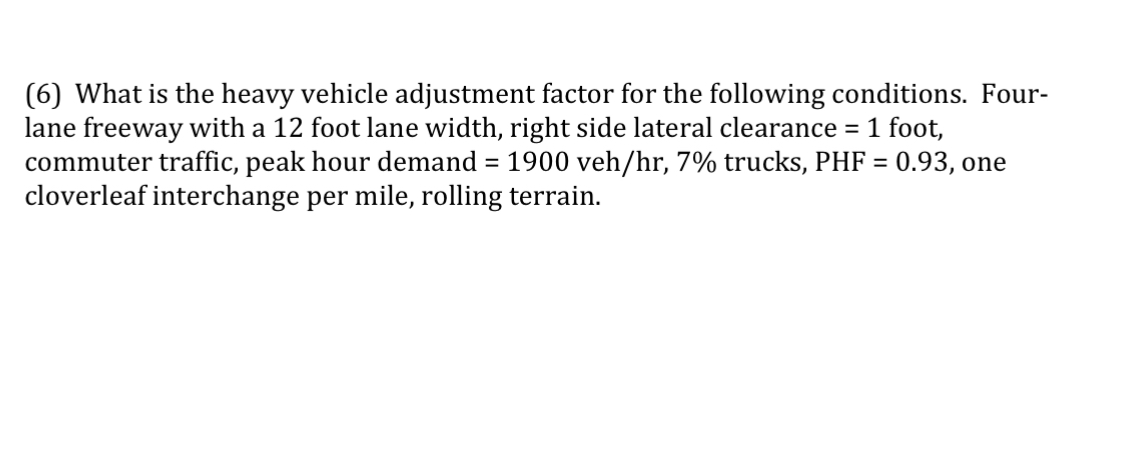 (6) What is the heavy vehicle adjustment factor for the following conditions. Four-lane freeway with a 12 foot lane width, right side lateral clearance = 1 foot, commuter traffic, peak hour demand = 1900 veh/hr, 7% trucks, PHF = 0.93, one cloverleaf interchange per mile, rolling terrain.